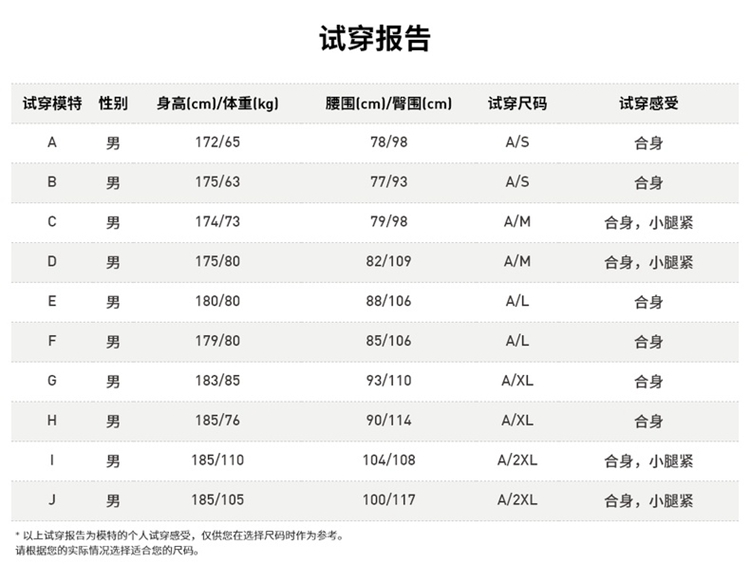 试穿报告

| 试穿模特 | 性别 | 身高(cm)/体重(kg) | 腰围(cm)/臀围(cm) | 试穿尺码 | 试穿感受 |
|---|---|---|---|---|---|
| A | 男 | 172/65 | 78/98 | A/S | 合身 |
| B | 男 | 175/63 | 77/93 | A/S | 合身 |
| C | 男 | 174/73 | 79/98 | A/M | 合身，小腿紧 |
| D | 男 | 175/80 | 82/109 | A/M | 合身，小腿紧 |
| E | 男 | 180/80 | 88/106 | A/L | 合身 |
| F | 男 | 179/80 | 85/106 | A/L | 合身 |
| G | 男 | 183/85 | 93/110 | A/XL | 合身 |
| H | 男 | 185/76 | 90/114 | A/XL | 合身 |
| I | 男 | 185/110 | 104/108 | A/2XL | 合身，小腿紧 |
| J | 男 | 185/105 | 100/117 | A/2XL | 合身，小腿紧 |

* 以上试穿报告为模特的个人试穿感受，仅供您在选择尺码时作为参考。
请根据您的实际情况选择适合您的尺码。